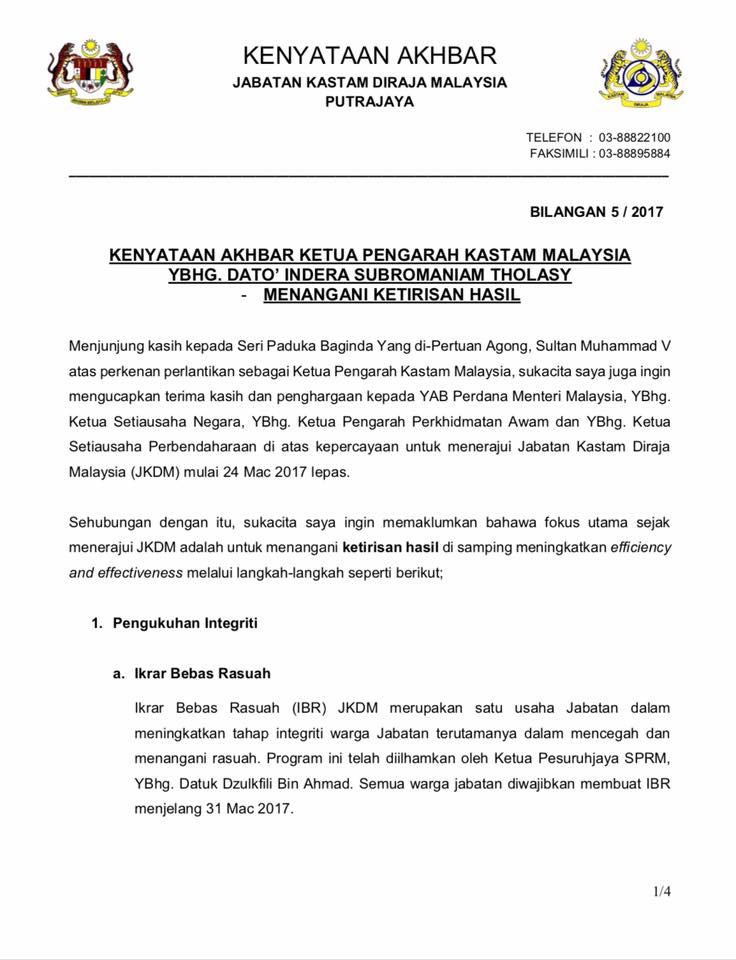 KENYATAAN AKHBAR
JABATAN KASTAM DIRAJA MALAYSIA
PUTRAJAYA

TELEFON : 03-88822100
FAKSIMILI : 03-88895884

BILANGAN 5 / 2017

KENYATAAN AKHBAR KETUA PENGARAH KASTAM MALAYSIA
YBHG. DATO' INDERA SUBROMANIAM THOLASY
- MENANGANI KETIRISAN HASIL

Menjunjung kasih kepada Seri Paduka Baginda Yang di-Pertuan Agong, Sultan Muhammad V atas perkenan perlantikan sebagai Ketua Pengarah Kastam Malaysia, sukacita saya juga ingin mengucapkan terima kasih dan penghargaan kepada YAB Perdana Menteri Malaysia, YBhg. Ketua Setiausaha Negara, YBhg. Ketua Pengarah Perkhidmatan Awam dan YBhg. Ketua Setiausaha Perbendaharaan di atas kepercayaan untuk menerajui Jabatan Kastam Diraja Malaysia (JKDM) mulai 24 Mac 2017 lepas.

Sehubungan dengan itu, sukacita saya ingin memaklumkan bahawa fokus utama sejak menerajui JKDM adalah untuk menangani ketirisan hasil di samping meningkatkan efficiency and effectiveness melalui langkah-langkah seperti berikut;

1. Pengukuhan Integriti

a. Ikrar Bebas Rasuah

Ikrar Bebas Rasuah (IBR) JKDM merupakan satu usaha Jabatan dalam meningkatkan tahap integriti warga Jabatan terutamanya dalam mencegah dan menangani rasuah. Program ini telah diilhamkan oleh Ketua Pesuruhjaya SPRM, YBhg. Datuk Dzulkfili Bin Ahmad. Semua warga jabatan diwajibkan membuat IBR menjelang 31 Mac 2017.

1/4